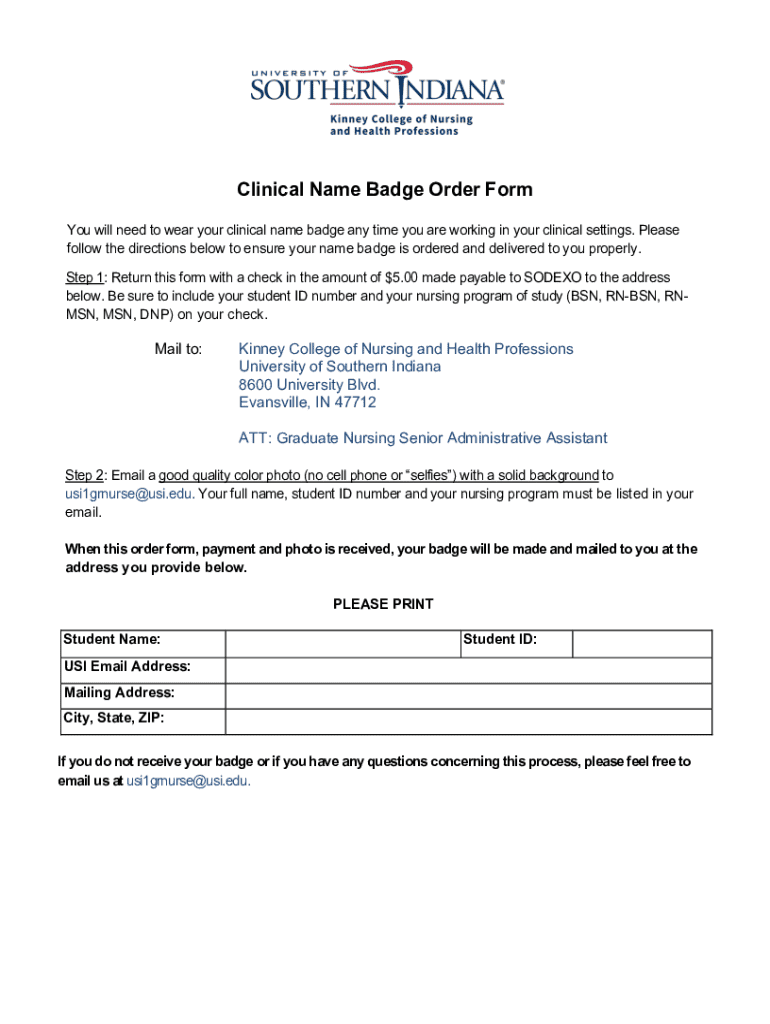 UNIVERSITY OF
SOUTHERN INDIANA®
Kinney College of Nursing and Health Professions

Clinical Name Badge Order Form

You will need to wear your clinical name badge any time you are working in your clinical settings. Please follow the directions below to ensure your name badge is ordered and delivered to you properly.

Step 1: Return this form with a check in the amount of $5.00 made payable to SODEXO to the address below. Be sure to include your student ID number and your nursing program of study (BSN, RN-BSN, RN-MSN, MSN, DNP) on your check.

Mail to: Kinney College of Nursing and Health Professions
University of Southern Indiana
8600 University Blvd.
Evansville, IN 47712

ATT: Graduate Nursing Senior Administrative Assistant

Step 2: Email a good quality color photo (no cell phone or "selfies") with a solid background to usi1gmurse@usi.edu. Your full name, student ID number and your nursing program must be listed in your email.

When this order form, payment and photo is received, your badge will be made and mailed to you at the address you provide below.

PLEASE PRINT

| Student Name: | | Student ID: | |
|---|---|---|---|
| USI Email Address: | | | |
| Mailing Address: | | | |
| City, State, ZIP: | | | |

If you do not receive your badge or if you have any questions concerning this process, please feel free to email us at usi1gmurse@usi.edu.